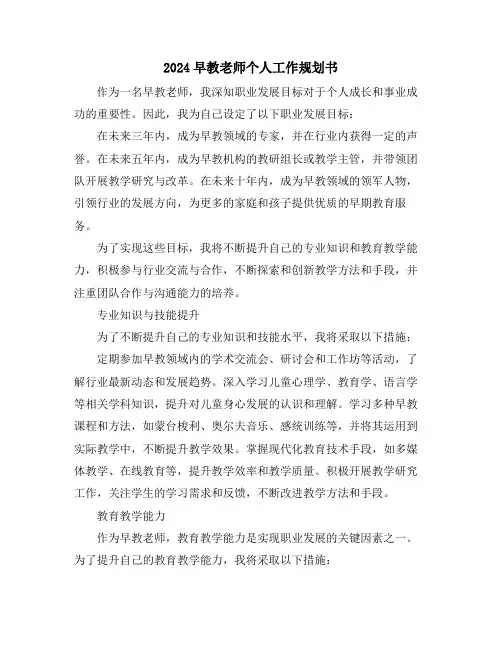 2024 早教老师个人工作规划书

作为一名早教老师，我深知职业发展目标对于个人成长和事业成功的重要性。因此，我为自己设定了以下职业发展目标：

在未来三年内，成为早教领域的专家，并在行业内获得一定的声誉。在未来五年内，成为早教机构的教研组长或教学主管，并带领团队开展教学研究与改革。在未来十年内，成为早教领域的领军人物，引领行业的发展方向，为更多的家庭和孩子提供优质的早期教育服务。

为了实现这些目标，我将不断提升自己的专业知识和教育教学能力，积极参与行业交流与合作，不断探索和创新教学方法和手段，并注重团队合作与沟通能力的培养。

专业知识与技能提升

为了不断提升自己的专业知识和技能水平，我将采取以下措施：

定期参加早教领域内的学术交流会、研讨会和工作坊等活动，了解行业最新动态和发展趋势。深入学习儿童心理学、教育学、语言学等相关学科知识，提升对儿童身心发展的认识和理解。学习多种早教课程和方法，如蒙台梭利、奥尔夫音乐、感统训练等，并将其运用到实际教学中，不断提升教学效果。掌握现代化教育技术手段，如多媒体教学、在线教育等，提升教学效率和教学质量。积极开展教学研究工作，关注学生的学习需求和反馈，不断改进教学方法和手段。

教育教学能力

作为早教老师，教育教学能力是实现职业发展的关键因素之一。为了提升自己的教育教学能力，我将采取以下措施：